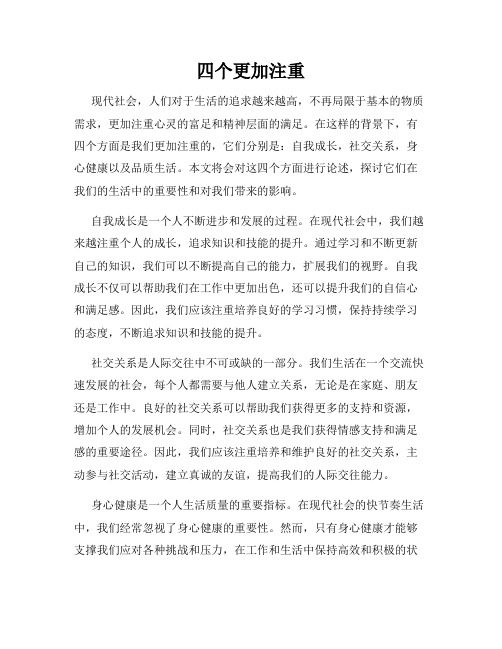 四个更加注重

现代社会，人们对于生活的追求越来越高，不再局限于基本的物质需求，更加注重心灵的富足和精神层面的满足。在这样的背景下，有四个方面是我们更加注重的，它们分别是：自我成长，社交关系，身心健康以及品质生活。本文将会对这四个方面进行论述，探讨它们在我们的生活中的重要性和对我们带来的影响。

自我成长是一个人不断进步和发展的过程。在现代社会中，我们越来越注重个人的成长，追求知识和技能的提升。通过学习和不断更新自己的知识，我们可以不断提高自己的能力，扩展我们的视野。自我成长不仅可以帮助我们在工作中更加出色，还可以提升我们的自信心和满足感。因此，我们应该注重培养良好的学习习惯，保持持续学习的态度，不断追求知识和技能的提升。

社交关系是人际交往中不可或缺的一部分。我们生活在一个交流快速发展的社会，每个人都需要与他人建立关系，无论是在家庭、朋友还是工作中。良好的社交关系可以帮助我们获得更多的支持和资源，增加个人的发展机会。同时，社交关系也是我们获得情感支持和满足感的重要途径。因此，我们应该注重培养和维护良好的社交关系，主动参与社交活动，建立真诚的友谊，提高我们的人际交往能力。

身心健康是一个人生活质量的重要指标。在现代社会的快节奏生活中，我们经常忽视了身心健康的重要性。然而，只有身心健康才能够支撑我们应对各种挑战和压力，在工作和生活中保持高效和积极的状